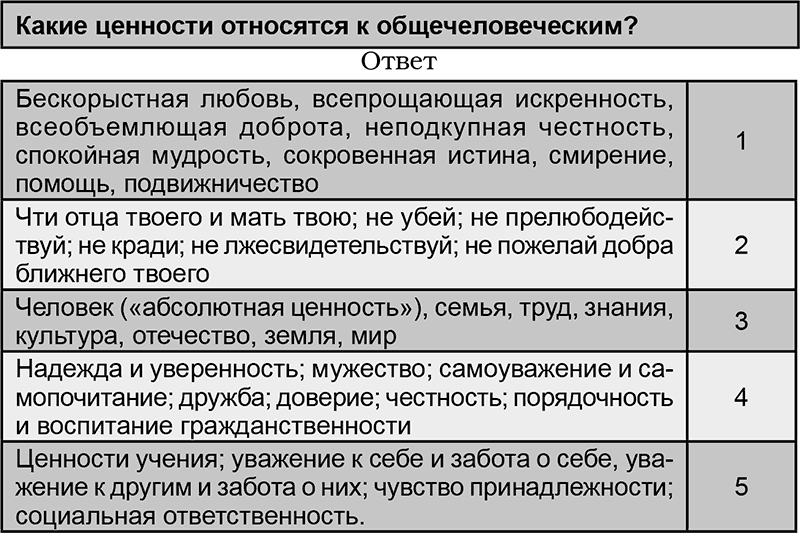 Какие ценности относятся к общечеловеческим?

Ответ

| Бескорыстная любовь, всепрощающая искренность, всеобъемлющая доброта, неподкупная честность, спокойная мудрость, сокровенная истина, смирение, помощь, подвижничество | 1 |
|---|---|
| Чти отца твоего и мать твою; не убей; не прелюбодействуй; не кради; не лжесвидетельствуй; не пожелай добра ближнего твоего | 2 |
| Человек («абсолютная ценность»), семья, труд, знания, культура, отечество, земля, мир | 3 |
| Надежда и уверенность; мужество; самоуважение и самопочитание; дружба; доверие; честность; порядочность и воспитание гражданственности | 4 |
| Ценности учения; уважение к себе и забота о себе, уважение к другим и забота о них; чувство принадлежности; социальная ответственность. | 5 |